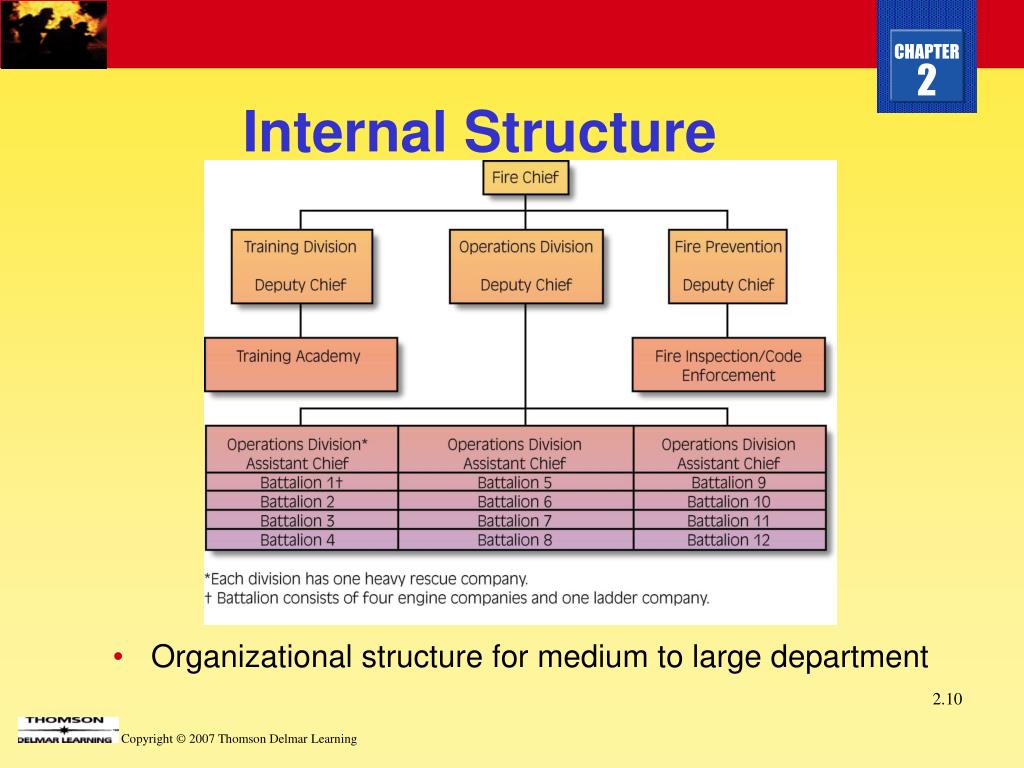 CHAPTER
2

Internal Structure

Fire Chief

Training Division

Deputy Chief

Operations Division

Deputy Chief

Fire Prevention

Deputy Chief

Training Academy

Fire Inspection/Code Enforcement

| Operations Division* Assistant Chief | Operations Division Assistant Chief | Operations Division Assistant Chief |
|---|---|---|
| Battalion 1† | Battalion 5 | Battalion 9 |
| Battalion 2 | Battalion 6 | Battalion 10 |
| Battalion 3 | Battalion 7 | Battalion 11 |
| Battalion 4 | Battalion 8 | Battalion 12 |

*Each division has one heavy rescue company.
† Battalion consists of four engine companies and one ladder company.

• Organizational structure for medium to large department

2.10

THOMSON
DELMAR LEARNING

Copyright © 2007 Thomson Delmar Learning